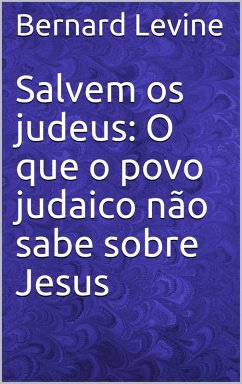 Bernard Levine

Salvem os judeus: O que o povo judaico não sabe sobre Jesus